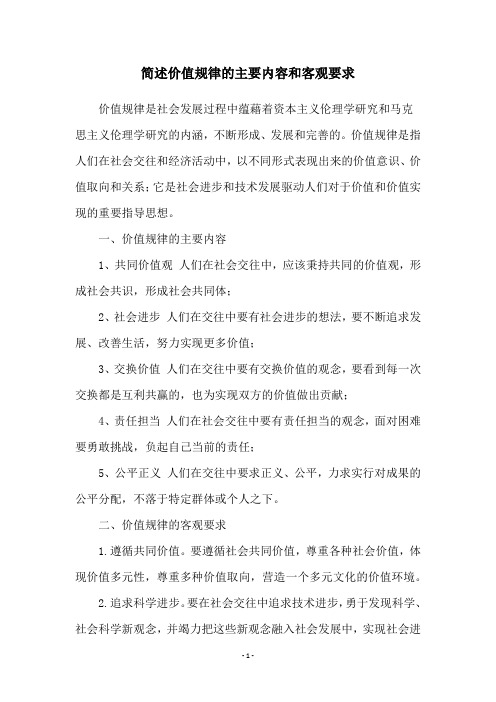 简述价值规律的主要内容和客观要求

价值规律是社会发展过程中蕴藉着资本主义伦理学研究和马克思主义伦理学研究的内涵，不断形成、发展和完善的。价值规律是指人们在社会交往和经济活动中，以不同形式表现出来的价值意识、价值取向和关系；它是社会进步和技术发展驱动人们对于价值和价值实现的重要指导思想。

一、价值规律的主要内容

1、共同价值观 人们在社会交往中，应该秉持共同的价值观，形成社会共识，形成社会共同体；

2、社会进步 人们在交往中要有社会进步的想法，要不断追求发展、改善生活，努力实现更多价值；

3、交换价值 人们在交往中要有交换价值的观念，要看到每一次交换都是互利共赢的，也为实现双方的价值做出贡献；

4、责任担当 人们在社会交往中要有责任担当的观念，面对困难要勇敢挑战，负起自己当前的责任；

5、公平正义 人们在交往中要求正义、公平，力求实行对成果的公平分配，不落于特定群体或个人之下。

二、价值规律的客观要求

1.遵循共同价值。要遵循社会共同价值，尊重各种社会价值，体现价值多元性，尊重多种价值取向，营造一个多元文化的价值环境。

2.追求科学进步。要在社会交往中追求技术进步，勇于发现科学、社会科学新观念，并竭力把这些新观念融入社会发展中，实现社会进

- 1 -